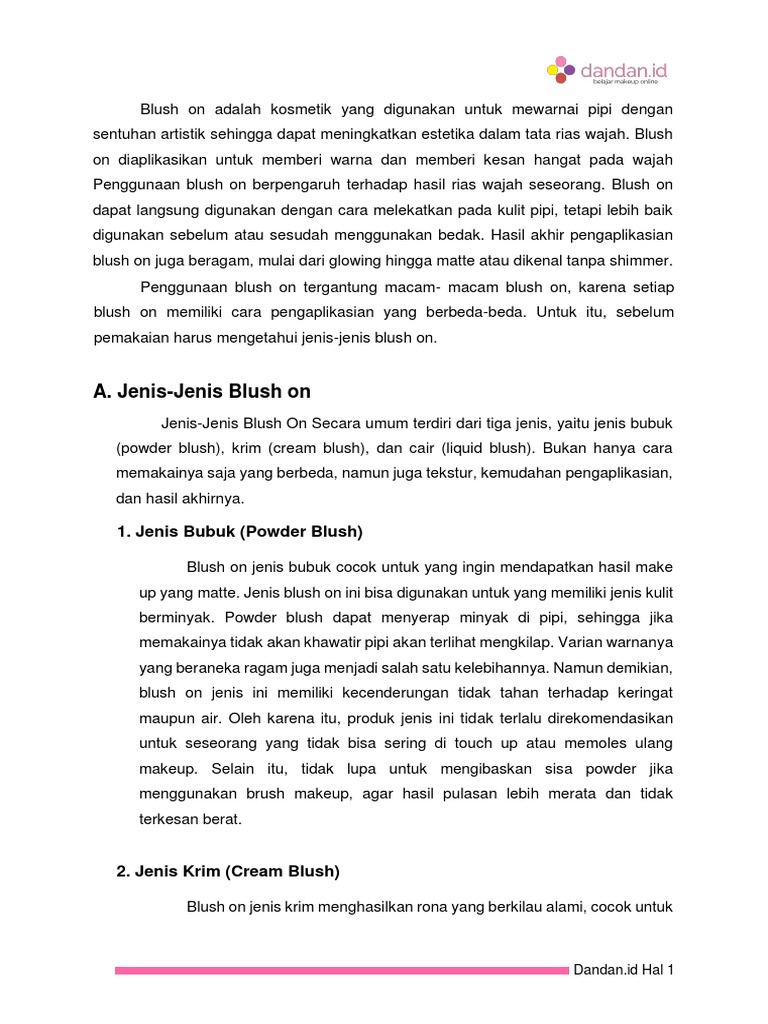 dandan.id
belajar makeup online

Blush on adalah kosmetik yang digunakan untuk mewarnai pipi dengan sentuhan artistik sehingga dapat meningkatkan estetika dalam tata rias wajah. Blush on diaplikasikan untuk memberi warna dan memberi kesan hangat pada wajah Penggunaan blush on berpengaruh terhadap hasil rias wajah seseorang. Blush on dapat langsung digunakan dengan cara melekatkan pada kulit pipi, tetapi lebih baik digunakan sebelum atau sesudah menggunakan bedak. Hasil akhir pengaplikasian blush on juga beragam, mulai dari glowing hingga matte atau dikenal tanpa shimmer.

Penggunaan blush on tergantung macam- macam blush on, karena setiap blush on memiliki cara pengaplikasian yang berbeda-beda. Untuk itu, sebelum pemakaian harus mengetahui jenis-jenis blush on.

A. Jenis-Jenis Blush on

Jenis-Jenis Blush On Secara umum terdiri dari tiga jenis, yaitu jenis bubuk (powder blush), krim (cream blush), dan cair (liquid blush). Bukan hanya cara memakainya saja yang berbeda, namun juga tekstur, kemudahan pengaplikasian, dan hasil akhirnya.

1. Jenis Bubuk (Powder Blush)

Blush on jenis bubuk cocok untuk yang ingin mendapatkan hasil make up yang matte. Jenis blush on ini bisa digunakan untuk yang memiliki jenis kulit berminyak. Powder blush dapat menyerap minyak di pipi, sehingga jika memakainya tidak akan khawatir pipi akan terlihat mengkilap. Varian warnanya yang beraneka ragam juga menjadi salah satu kelebihannya. Namun demikian, blush on jenis ini memiliki kecenderungan tidak tahan terhadap keringat maupun air. Oleh karena itu, produk jenis ini tidak terlalu direkomendasikan untuk seseorang yang tidak bisa sering di touch up atau memoles ulang makeup. Selain itu, tidak lupa untuk mengibaskan sisa powder jika menggunakan brush makeup, agar hasil pulasan lebih merata dan tidak terkesan berat.

2. Jenis Krim (Cream Blush)

Blush on jenis krim menghasilkan rona yang berkilau alami, cocok untuk

Dandan.id Hal 1